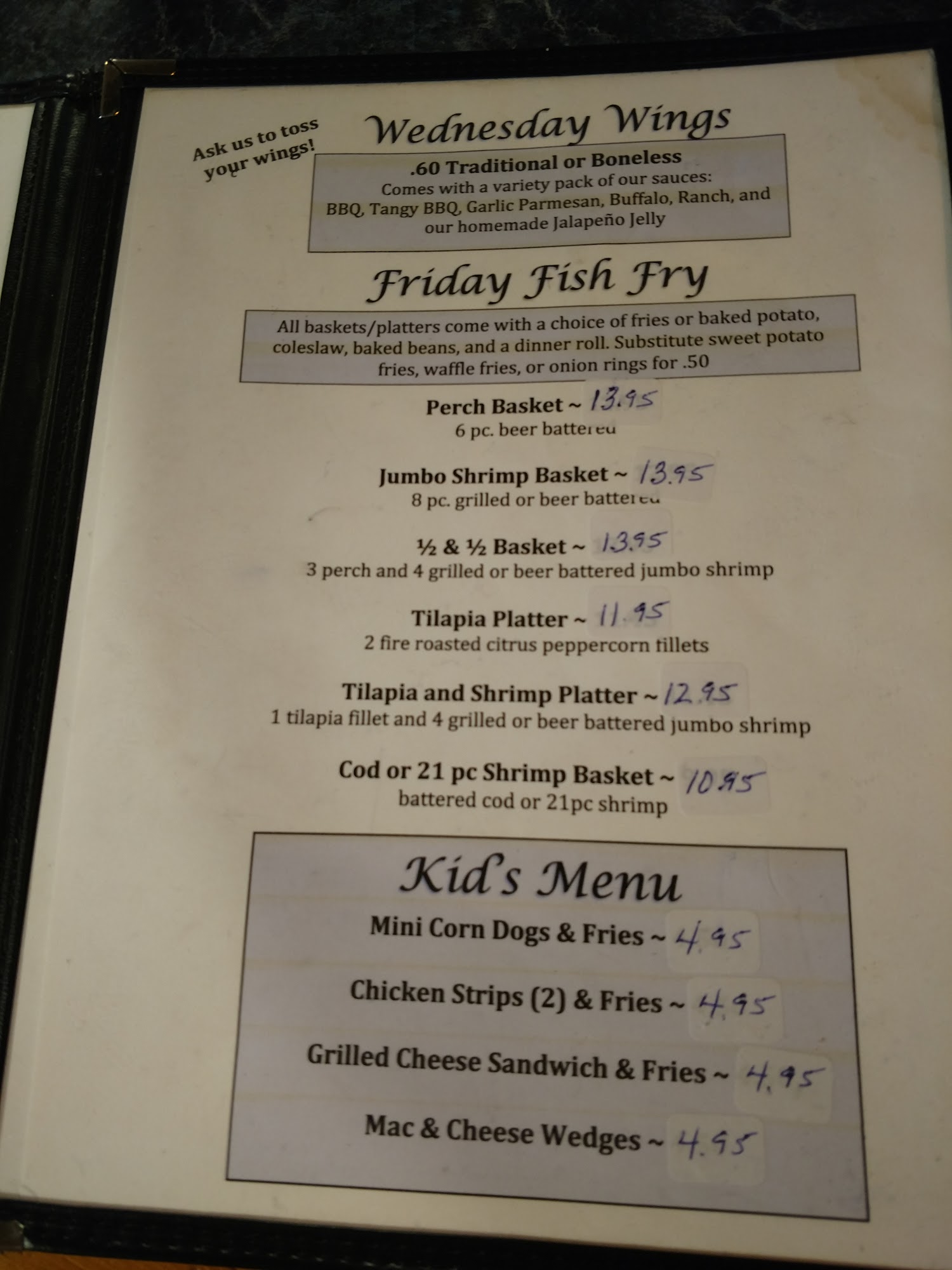 Ask us to toss your wings!

Wednesday Wings

.60 Traditional or Boneless
Comes with a variety pack of our sauces:
BBQ, Tangy BBQ, Garlic Parmesan, Buffalo, Ranch, and our homemade Jalapeño Jelly

Friday Fish Fry

All baskets/platters come with a choice of fries or baked potato, coleslaw, baked beans, and a dinner roll. Substitute sweet potato fries, waffle fries, or onion rings for .50

Perch Basket ~ 13.95
6 pc. beer battered

Jumbo Shrimp Basket ~ 13.95
8 pc. grilled or beer battered

½ & ½ Basket ~ 13.95
3 perch and 4 grilled or beer battered jumbo shrimp

Tilapia Platter ~ 11.95
2 fire roasted citrus peppercorn fillets

Tilapia and Shrimp Platter ~ 12.95
1 tilapia fillet and 4 grilled or beer battered jumbo shrimp

Cod or 21 pc Shrimp Basket ~ 10.95
battered cod or 21pc shrimp

Kid's Menu

Mini Corn Dogs & Fries ~ 4.95

Chicken Strips (2) & Fries ~ 4.95

Grilled Cheese Sandwich & Fries ~ 4.95

Mac & Cheese Wedges ~ 4.95